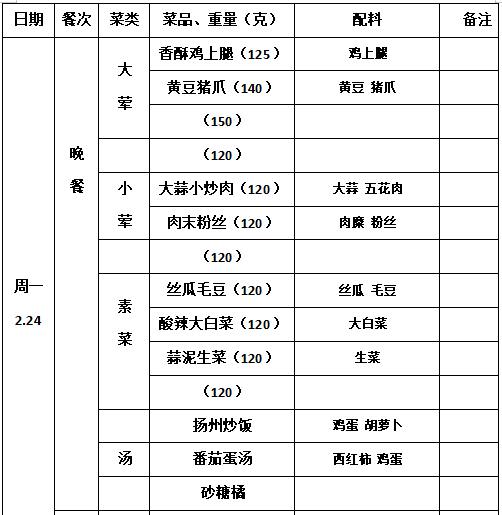 | 日期 | 餐次 | 菜类 | 菜品、重量（克） | 配料 | 备注 |
|---|---|---|---|---|---|
| 周一 2.24 | 晚餐 | 大荤 | 香酥鸡上腿（125） | 鸡上腿 | |
| | | | 黄豆猪爪（140） | 黄豆 猪爪 | |
| | | | （150） | | |
| | | | （120） | | |
| | | 小荤 | 大蒜小炒肉（120） | 大蒜 五花肉 | |
| | | | 肉末粉丝（120） | 肉糜 粉丝 | |
| | | | （120） | | |
| | | 素菜 | 丝瓜毛豆（120） | 丝瓜 毛豆 | |
| | | | 酸辣大白菜（120） | 大白菜 | |
| | | | 蒜泥生菜（120） | 生菜 | |
| | | | （120） | | |
| | | | 扬州炒饭 | 鸡蛋 胡萝卜 | |
| | | 汤 | 番茄蛋汤 | 西红柿 鸡蛋 | |
| | | | 砂糖橘 | | |